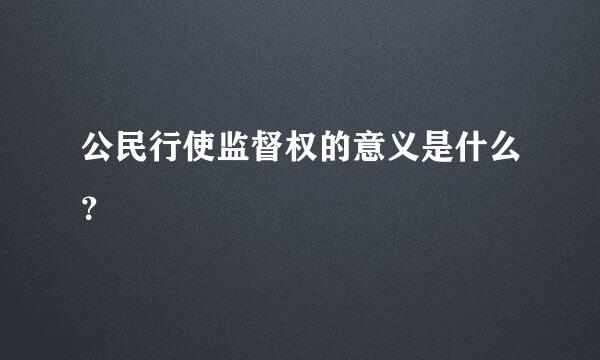 公民行使监督权的意义是什么?